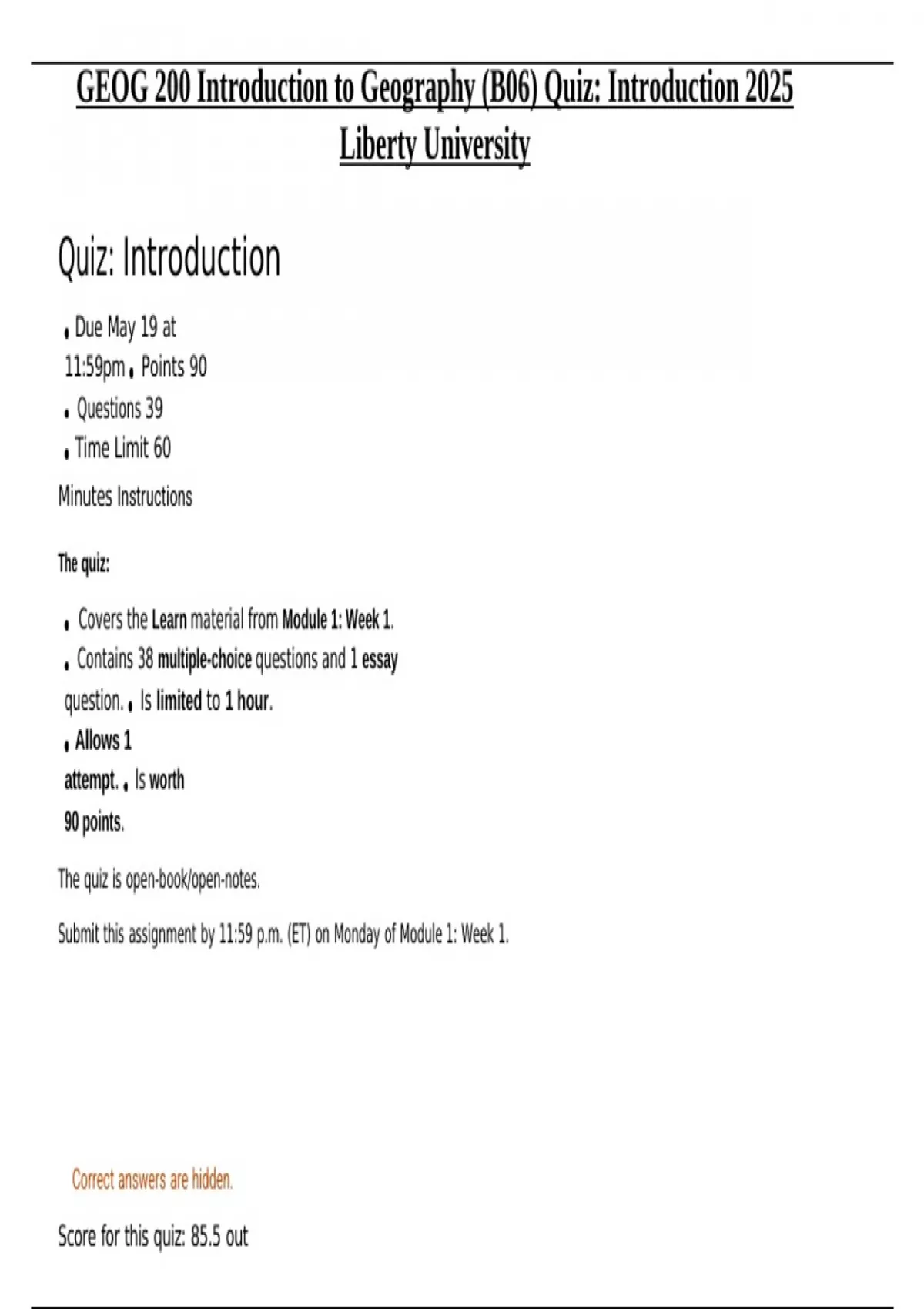 GEOG 200 Introduction to Geography (B06) Quiz: Introduction 2025 Liberty University

Quiz: Introduction

• Due May 19 at 11:59pm • Points 90
• Questions 39
• Time Limit 60 Minutes Instructions

The quiz:

• Covers the Learn material from Module 1: Week 1.
• Contains 38 multiple-choice questions and 1 essay question. • Is limited to 1 hour.
• Allows 1 attempt. • Is worth 90 points.

The quiz is open-book/open-notes.

Submit this assignment by 11:59 p.m. (ET) on Monday of Module 1: Week 1.

Correct answers are hidden.

Score for this quiz: 85.5 out